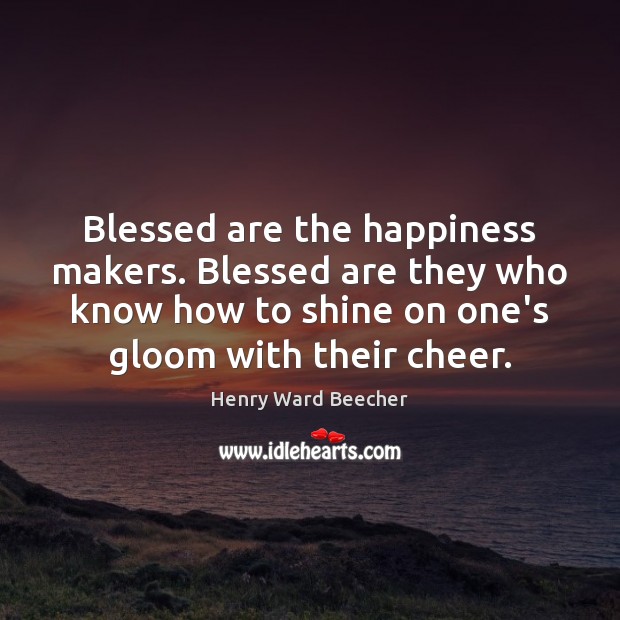 Blessed are the happiness makers. Blessed are they who know how to shine on one's gloom with their cheer.

Henry Ward Beecher

www.idlehearts.com